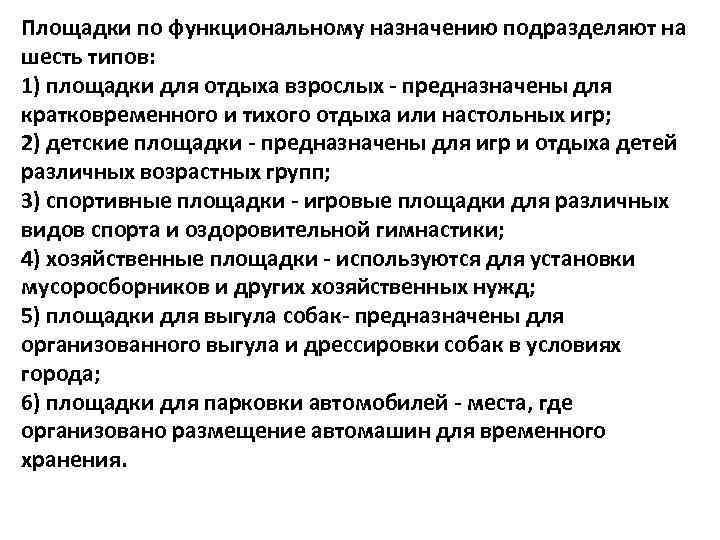 Площадки по функциональному назначению подразделяют на шесть типов:
1) площадки для отдыха взрослых - предназначены для кратковременного и тихого отдыха или настольных игр;
2) детские площадки - предназначены для игр и отдыха детей различных возрастных групп;
3) спортивные площадки - игровые площадки для различных видов спорта и оздоровительной гимнастики;
4) хозяйственные площадки - используются для установки мусоросборников и других хозяйственных нужд;
5) площадки для выгула собак- предназначены для организованного выгула и дрессировки собак в условиях города;
6) площадки для парковки автомобилей - места, где организовано размещение автомашин для временного хранения.